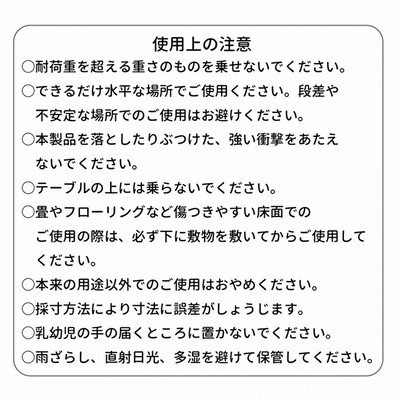 使用上の注意

○耐荷重を超える重さのものを乗せないでください。

○できるだけ水平な場所でご使用ください。段差や不安定な場所でのご使用はお避けください。

○本製品を落としたりぶつけた、強い衝撃をあたえないでください。

○テーブルの上には乗らないでください。

○畳やフローリングなど傷つきやすい床面でのご使用の際は、必ず下に敷物を敷いてからご使用してください。

○本来の用途以外でのご使用はおやめください。

○採寸方法により寸法に誤差がしょうじます。

○乳幼児の手の届くところに置かないでください。

○雨ざらし、直射日光、多湿を避けて保管してください。